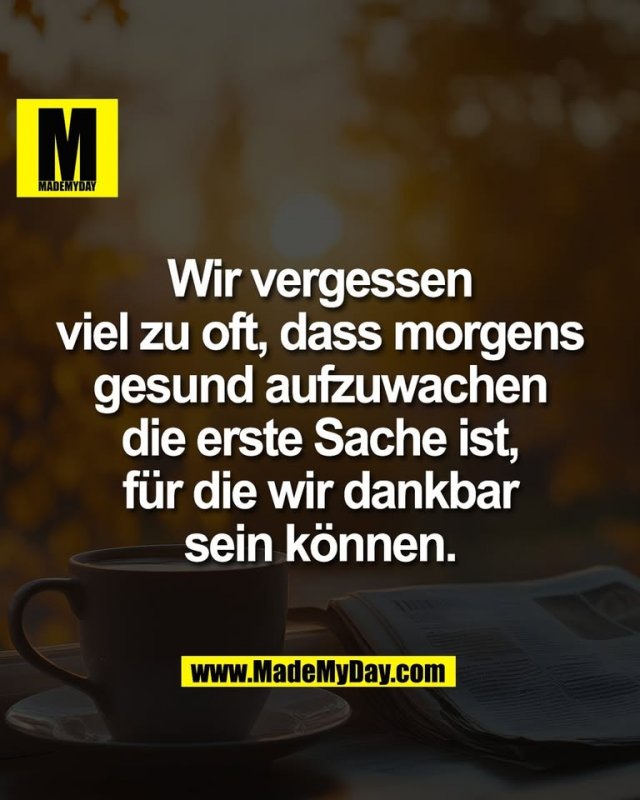 M
MADEMYDAY

Wir vergessen viel zu oft, dass morgens gesund aufzuwachen die erste Sache ist, für die wir dankbar sein können.

www.MadeMyDay.com